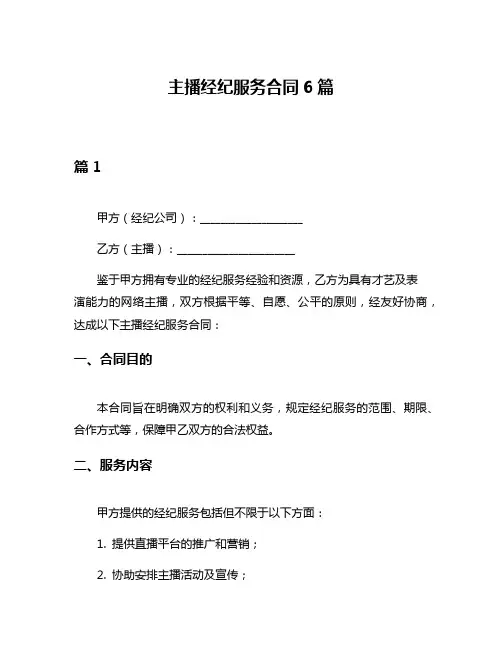 主播经纪服务合同 6 篇

篇 1

甲方（经纪公司）：__________________

乙方（主播）：____________________

鉴于甲方拥有专业的经纪服务经验和资源，乙方为具有才艺及表演能力的网络主播，双方根据平等、自愿、公平的原则，经友好协商，达成以下主播经纪服务合同：

一、合同目的

本合同旨在明确双方的权利和义务，规定经纪服务的范围、期限、合作方式等，保障甲乙双方的合法权益。

二、服务内容

甲方提供的经纪服务包括但不限于以下方面：

1. 提供直播平台的推广和营销；

2. 协助安排主播活动及宣传；